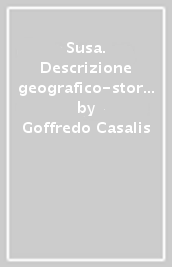 Susa. Descrizione geografico-stor…
by
Goffredo Casalis